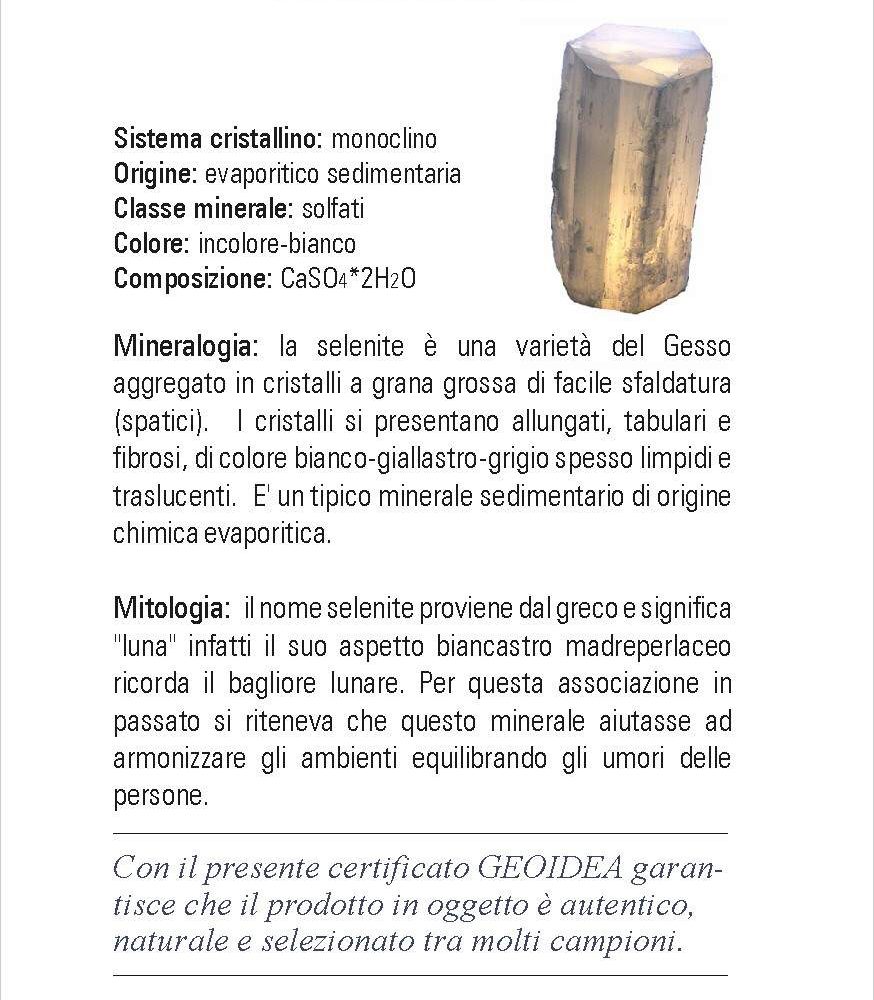 Sistema cristallino: monoclino
Origine: evaporitico sedimentaria
Classe minerale: solfati
Colore: incolore-bianco
Composizione: $CaSO_4*2H_2O$

Mineralogia: la selenite è una varietà del Gesso aggregato in cristalli a grana grossa di facile sfaldatura (spatici). I cristalli si presentano allungati, tabulari e fibrosi, di colore bianco-giallastro-grigio spesso limpidi e traslucenti. E' un tipico minerale sedimentario di origine chimica evaporitica.

Mitologia: il nome selenite proviene dal greco e significa "luna" infatti il suo aspetto biancastro madreperlaceo ricorda il bagliore lunare. Per questa associazione in passato si riteneva che questo minerale aiutasse ad armonizzare gli ambienti equilibrando gli umori delle persone.

Con il presente certificato GEOIDEA garantisce che il prodotto in oggetto è autentico, naturale e selezionato tra molti campioni.